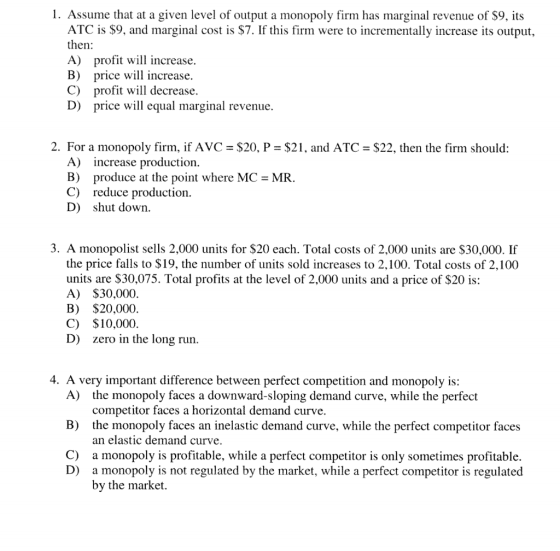 1. Assume that at a given level of output a monopoly firm has marginal revenue of $9, its ATC is $9, and marginal cost is $7. If this firm were to incrementally increase its output, then:
A) profit will increase.
B) price will increase.
C) profit will decrease.
D) price will equal marginal revenue.

2. For a monopoly firm, if AVC = $20, P = $21, and ATC = $22, then the firm should:
A) increase production.
B) produce at the point where MC = MR.
C) reduce production.
D) shut down.

3. A monopolist sells 2,000 units for $20 each. Total costs of 2,000 units are $30,000. If the price falls to $19, the number of units sold increases to 2,100. Total costs of 2,100 units are $30,075. Total profits at the level of 2,000 units and a price of $20 is:
A) $30,000.
B) $20,000.
C) $10,000.
D) zero in the long run.

4. A very important difference between perfect competition and monopoly is:
A) the monopoly faces a downward-sloping demand curve, while the perfect competitor faces a horizontal demand curve.
B) the monopoly faces an inelastic demand curve, while the perfect competitor faces an elastic demand curve.
C) a monopoly is profitable, while a perfect competitor is only sometimes profitable.
D) a monopoly is not regulated by the market, while a perfect competitor is regulated by the market.